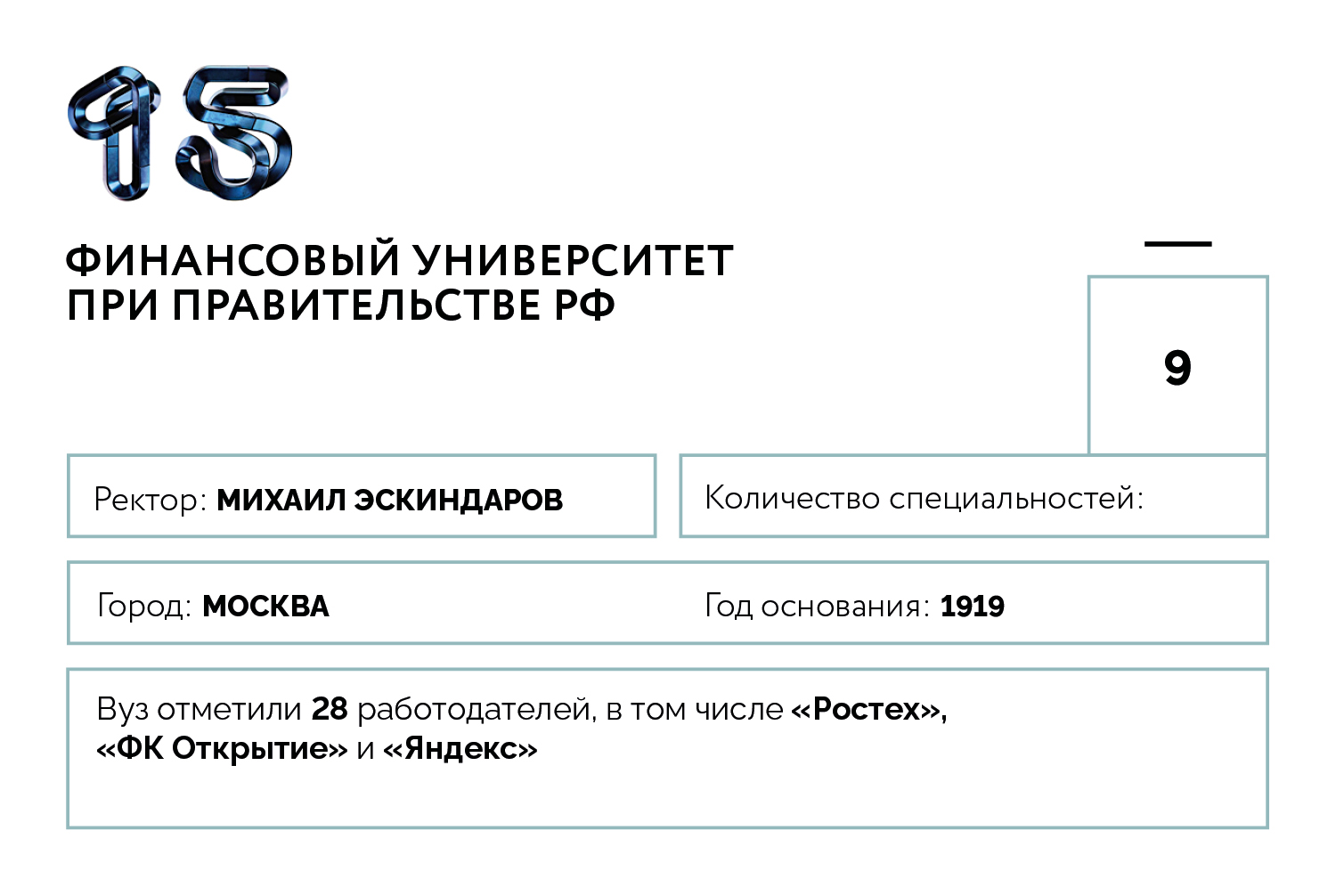 15

ФИНАНСОВЫЙ УНИВЕРСИТЕТ ПРИ ПРАВИТЕЛЬСТВЕ РФ

—

9

Ректор: МИХАИЛ ЭСКИНДАРОВ

Количество специальностей:

Город: МОСКВА

Год основания: 1919

Вуз отметили 28 работодателей, в том числе «Ростех», «ФК Открытие» и «Яндекс»